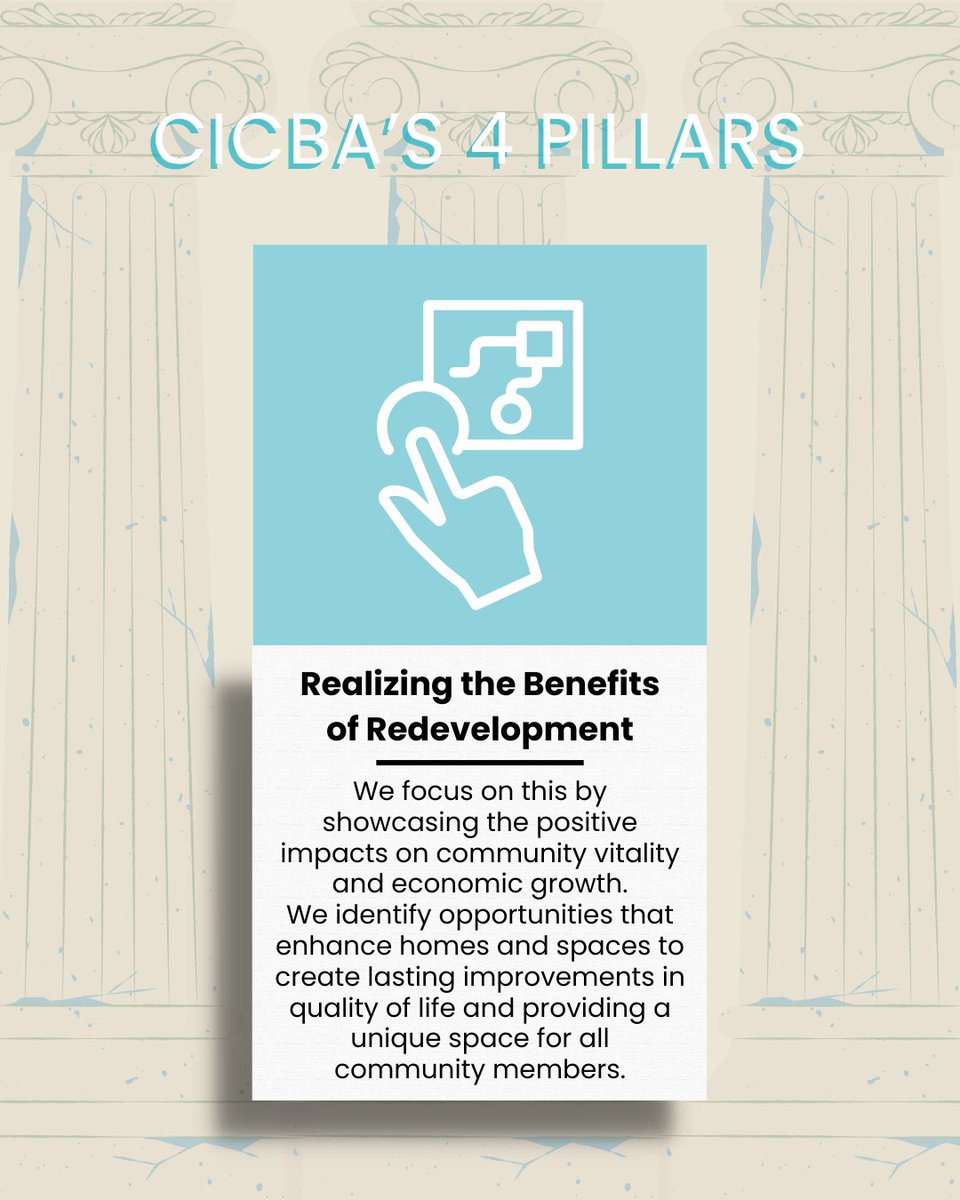 CICBA'S 4 PILLARS

Realizing the Benefits of Redevelopment

We focus on this by showcasing the positive impacts on community vitality and economic growth.
We identify opportunities that enhance homes and spaces to create lasting improvements in quality of life and providing a unique space for all community members.